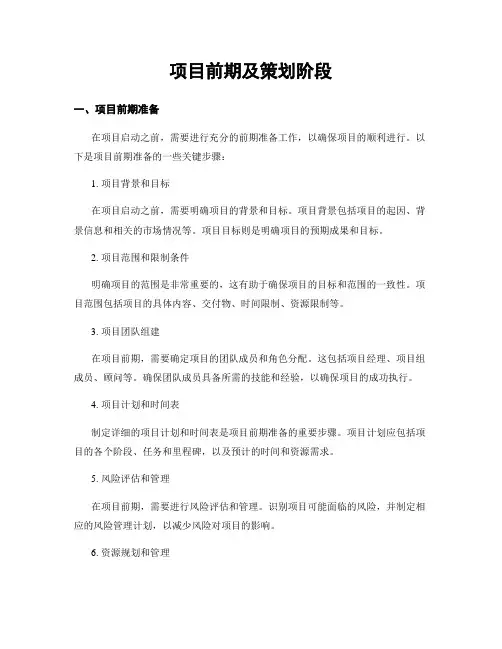 项目前期及策划阶段

一、项目前期准备

在项目启动之前，需要进行充分的前期准备工作，以确保项目的顺利进行。以下是项目前期准备的一些关键步骤：

1. 项目背景和目标

在项目启动之前，需要明确项目的背景和目标。项目背景包括项目的起因、背景信息和相关的市场情况等。项目目标则是明确项目的预期成果和目标。

2. 项目范围和限制条件

明确项目的范围是非常重要的，这有助于确保项目的目标和范围的一致性。项目范围包括项目的具体内容、交付物、时间限制、资源限制等。

3. 项目团队组建

在项目前期，需要确定项目的团队成员和角色分配。这包括项目经理、项目组成员、顾问等。确保团队成员具备所需的技能和经验，以确保项目的成功执行。

4. 项目计划和时间表

制定详细的项目计划和时间表是项目前期准备的重要步骤。项目计划应包括项目的各个阶段、任务和里程碑，以及预计的时间和资源需求。

5. 风险评估和管理

在项目前期，需要进行风险评估和管理。识别项目可能面临的风险，并制定相应的风险管理计划，以减少风险对项目的影响。

6. 资源规划和管理